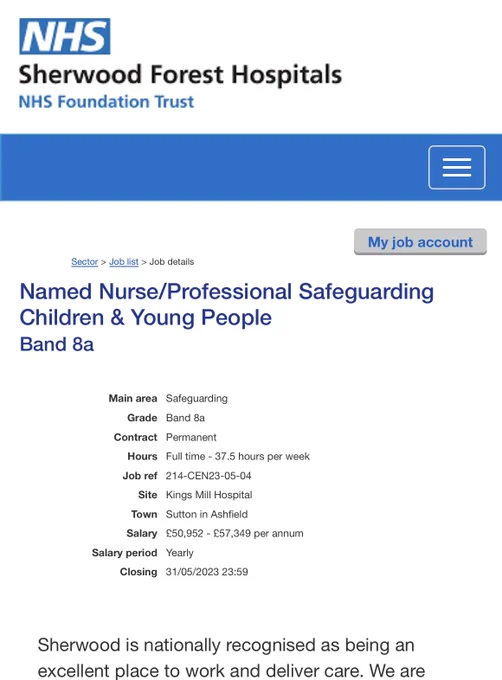 NHS
Sherwood Forest Hospitals
NHS Foundation Trust

My job account

Sector > Job list > Job details

Named Nurse/Professional Safeguarding Children & Young People
Band 8a

| | |
|---|---|
| Main area | Safeguarding |
| Grade | Band 8a |
| Contract | Permanent |
| Hours | Full time - 37.5 hours per week |
| Job ref | 214-CEN23-05-04 |
| Site | Kings Mill Hospital |
| Town | Sutton in Ashfield |
| Salary | £50,952 - £57,349 per annum |
| Salary period | Yearly |
| Closing | 31/05/2023 23:59 |

Sherwood is nationally recognised as being an excellent place to work and deliver care. We are